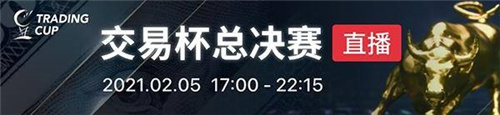 TRADING CUP

交易杯总决赛 直播

2021.02.05 17:00 - 22:15